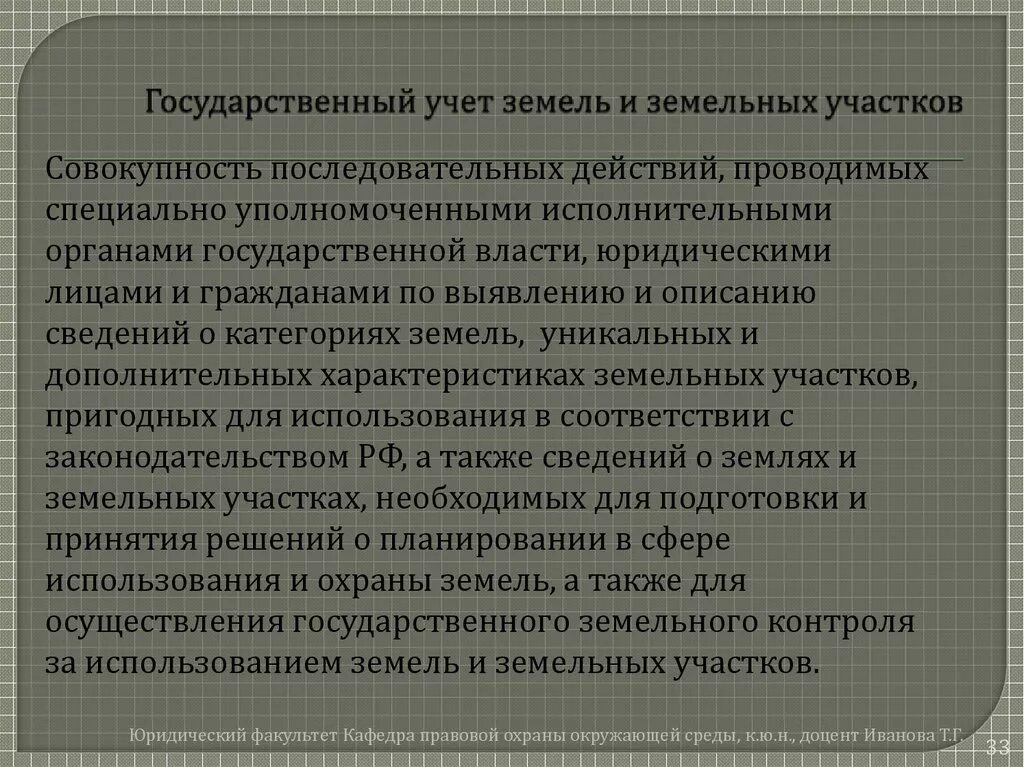 Государственный учет земель и земельных участков

Совокупность последовательных действий, проводимых специально уполномоченными исполнительными органами государственной власти, юридическими лицами и гражданами по выявлению и описанию сведений о категориях земель, уникальных и дополнительных характеристиках земельных участков, пригодных для использования в соответствии с законодательством РФ, а также сведений о землях и земельных участках, необходимых для подготовки и принятия решений о планировании в сфере использования и охраны земель, а также для осуществления государственного земельного контроля за использованием земель и земельных участков.

Юридический факультет Кафедра правовой охраны окружающей среды, к.ю.н., доцент Иванова Т.Г.

33